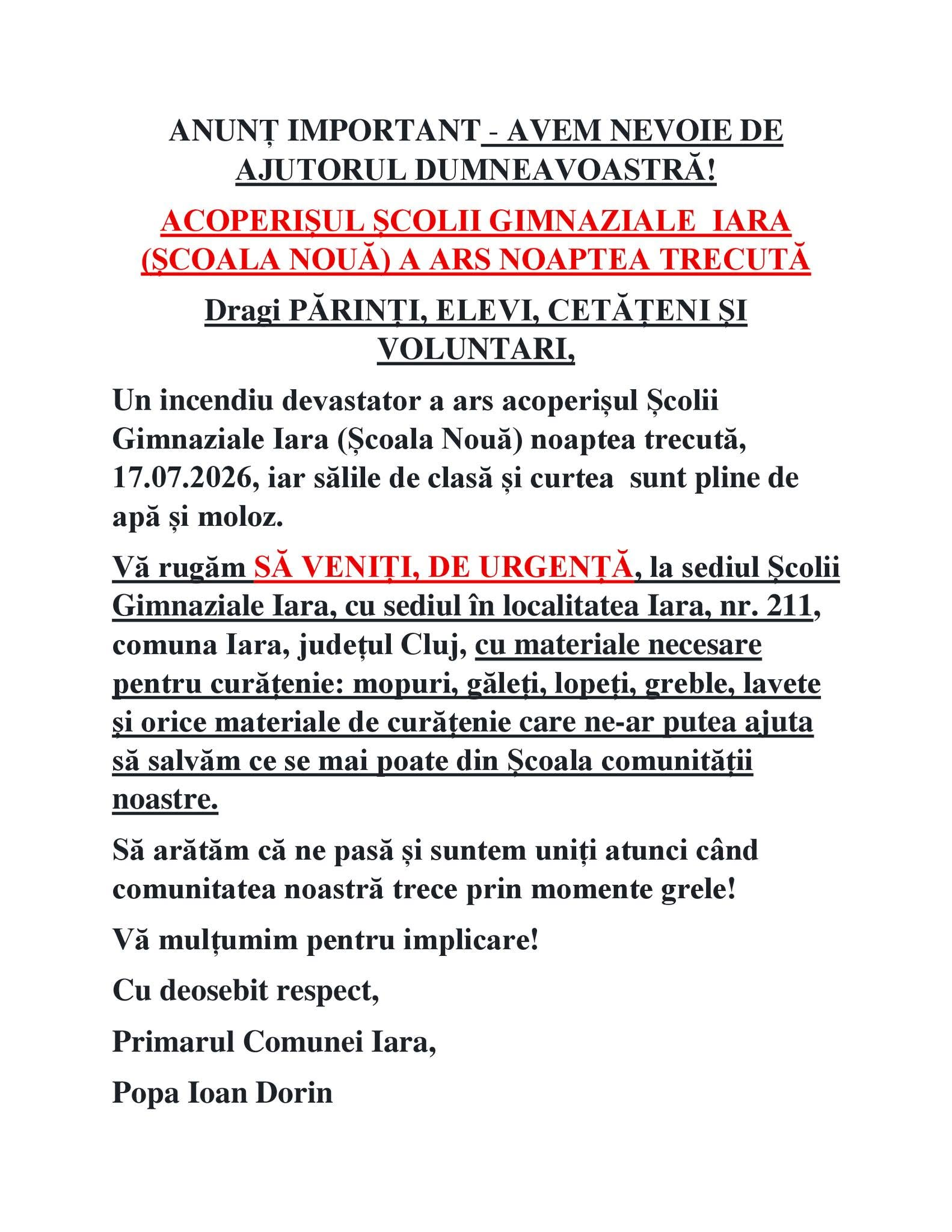 ANUNȚ IMPORTANT - AVEM NEVOIE DE AJUTORUL DUMNEAVOASTRĂ!

ACOPERIȘUL ȘCOLII GIMNAZIALE IARA (ȘCOALA NOUĂ) A ARS NOAPTEA TRECUTĂ

Dragi PĂRINȚI, ELEVI, CETĂȚENI ȘI VOLUNTARI,

Un incendiu devastator a ars acoperișul Școlii Gimnaziale Iara (Școala Nouă) noaptea trecută, 17.07.2026, iar sălile de clasă și curtea sunt pline de apă și moloz.

Vă rugăm SĂ VENIȚI, DE URGENȚĂ, la sediul Școlii Gimnaziale Iara, cu sediul în localitatea Iara, nr. 211, comuna Iara, județul Cluj, cu materiale necesare pentru curățenie: mopuri, găleți, lopeți, greble, lavete și orice materiale de curățenie care ne-ar putea ajuta să salvăm ce se mai poate din Școala comunității noastre.

Să arătăm că ne pasă și suntem uniți atunci când comunitatea noastră trece prin momente grele!

Vă mulțumim pentru implicare!

Cu deosebit respect,

Primarul Comunei Iara,

Popa Ioan Dorin